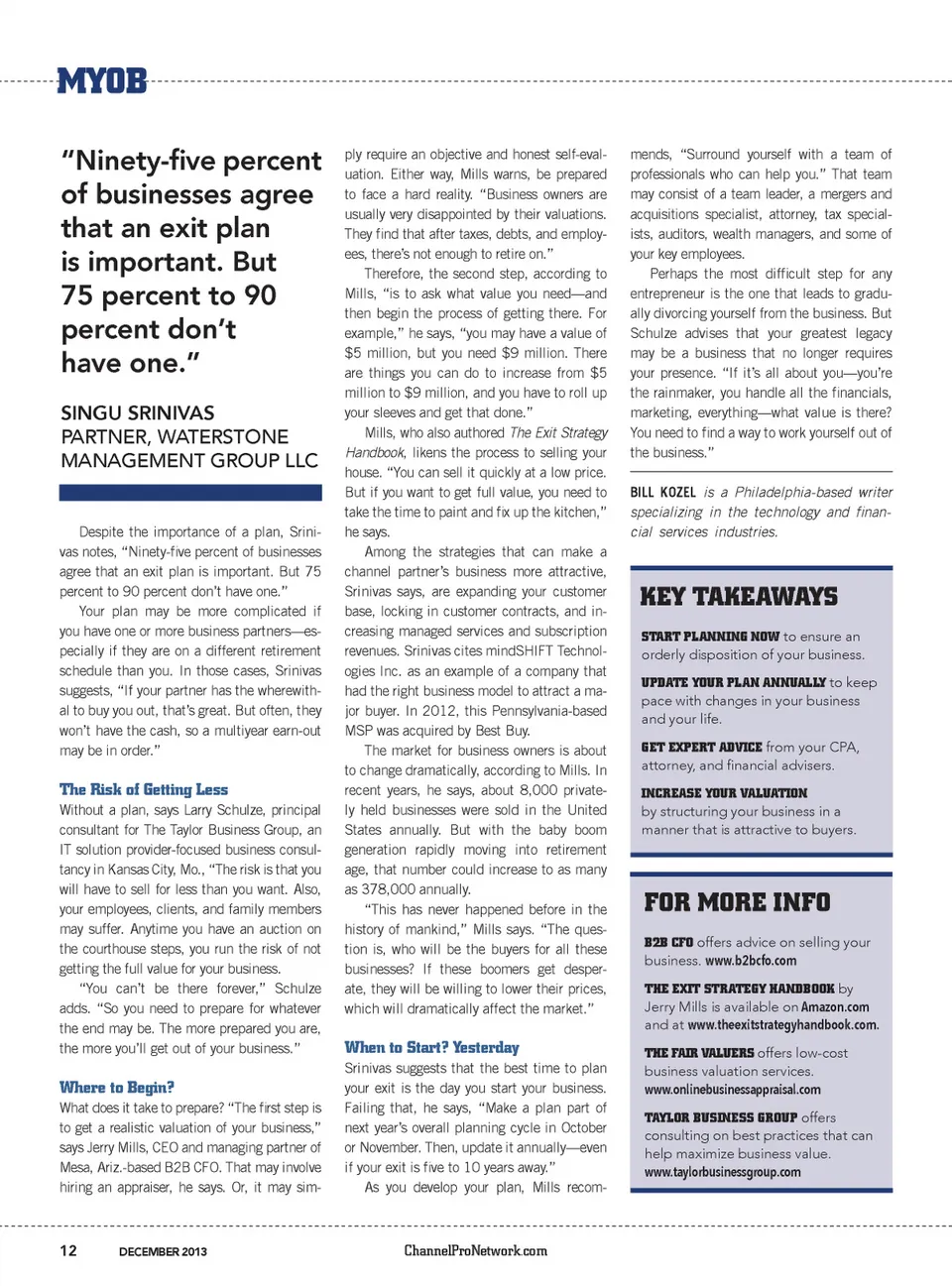 MYOB

"Ninety-five percent of businesses agree that an exit plan is important. But 75 percent to 90 percent don't have one."

SINGU SRINIVAS
PARTNER, WATERSTONE MANAGEMENT GROUP LLC

Despite the importance of a plan, Srinivas notes, "Ninety-five percent of businesses agree that an exit plan is important. But 75 percent to 90 percent don't have one."

Your plan may be more complicated if you have one or more business partners—especially if they are on a different retirement schedule than you. In those cases, Srinivas suggests, "If your partner has the wherewithal to buy you out, that's great. But often, they won't have the cash, so a multiyear earn-out may be in order."

The Risk of Getting Less
Without a plan, says Larry Schulze, principal consultant for The Taylor Business Group, an IT solution provider-focused business consultancy in Kansas City, Mo., "The risk is that you will have to sell for less than you want. Also, your employees, clients, and family members may suffer. Anytime you have an auction on the courthouse steps, you run the risk of not getting the full value for your business.

"You can't be there forever," Schulze adds. "So you need to prepare for whatever the end may be. The more prepared you are, the more you'll get out of your business."

Where to Begin?
What does it take to prepare? "The first step is to get a realistic valuation of your business," says Jerry Mills, CEO and managing partner of Mesa, Ariz.-based B2B CFO. That may involve hiring an appraiser, he says. Or, it may simply require an objective and honest self-evaluation. Either way, Mills warns, be prepared to face a hard reality. "Business owners are usually very disappointed by their valuations. They find that after taxes, debts, and employees, there's not enough to retire on."

Therefore, the second step, according to Mills, "is to ask what value you need—and then begin the process of getting there. For example," he says, "you may have a value of $5 million, but you need $9 million. There are things you can do to increase from $5 million to $9 million, and you have to roll up your sleeves and get that done."

Mills, who also authored The Exit Strategy Handbook, likens the process to selling your house. "You can sell it quickly at a low price. But if you want to get full value, you need to take the time to paint and fix up the kitchen," he says.

Among the strategies that can make a channel partner's business more attractive, Srinivas says, are expanding your customer base, locking in customer contracts, and increasing managed services and subscription revenues. Srinivas cites mindSHIFT Technologies Inc. as an example of a company that had the right business model to attract a major buyer. In 2012, this Pennsylvania-based MSP was acquired by Best Buy.

The market for business owners is about to change dramatically, according to Mills. In recent years, he says, about 8,000 privately held businesses were sold in the United States annually. But with the baby boom generation rapidly moving into retirement age, that number could increase to as many as 378,000 annually.

"This has never happened before in the history of mankind," Mills says. "The question is, who will be the buyers for all these businesses? If these boomers get desperate, they will be willing to lower their prices, which will dramatically affect the market."

When to Start? Yesterday
Srinivas suggests that the best time to plan your exit is the day you start your business. Failing that, he says, "Make a plan part of next year's overall planning cycle in October or November. Then, update it annually—even if your exit is five to 10 years away."

As you develop your plan, Mills recommends, "Surround yourself with a team of professionals who can help you." That team may consist of a team leader, a mergers and acquisitions specialist, attorney, tax specialists, auditors, wealth managers, and some of your key employees.

Perhaps the most difficult step for any entrepreneur is the one that leads to gradually divorcing yourself from the business. But Schulze advises that your greatest legacy may be a business that no longer requires your presence. "If it's all about you—you're the rainmaker, you handle all the financials, marketing, everything—what value is there? You need to find a way to work yourself out of the business."

BILL KOZEL is a Philadelphia-based writer specializing in the technology and financial services industries.

KEY TAKEAWAYS

START PLANNING NOW to ensure an orderly disposition of your business.

UPDATE YOUR PLAN ANNUALLY to keep pace with changes in your business and your life.

GET EXPERT ADVICE from your CPA, attorney, and financial advisers.

INCREASE YOUR VALUATION by structuring your business in a manner that is attractive to buyers.

FOR MORE INFO

B2B CFO offers advice on selling your business. www.b2bcfo.com

THE EXIT STRATEGY HANDBOOK by Jerry Mills is available on Amazon.com and at www.theexitstrategyhandbook.com.

THE FAIR VALUERS offers low-cost business valuation services. www.onlinebusinessappraisal.com

TAYLOR BUSINESS GROUP offers consulting on best practices that can help maximize business value. www.taylorbusinessgroup.com

12 DECEMBER 2013 ChannelProNetwork.com